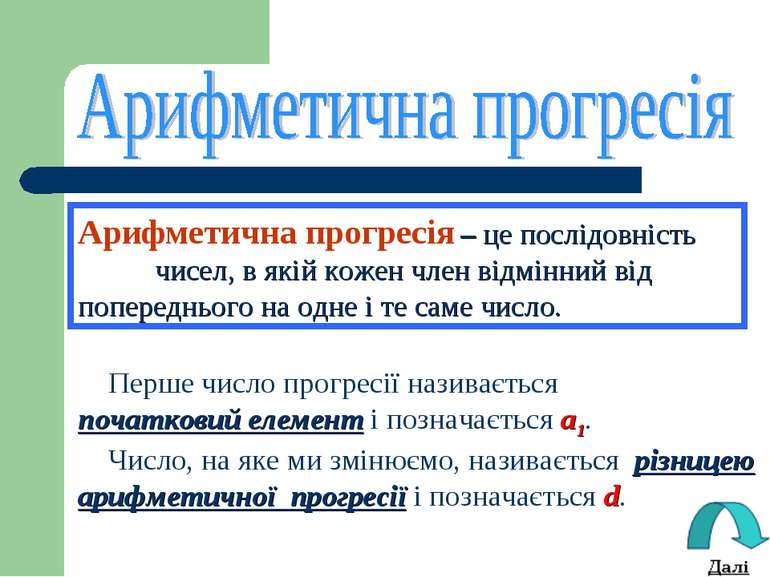 Арифметична прогресія

Арифметична прогресія – це послідовність чисел, в якій кожен член відмінний від попереднього на одне і те саме число.

Перше число прогресії називається початковий елемент і позначається $a_1$.

Число, на яке ми змінюємо, називається різницею арифметичної прогресії і позначається $d$.

Далі